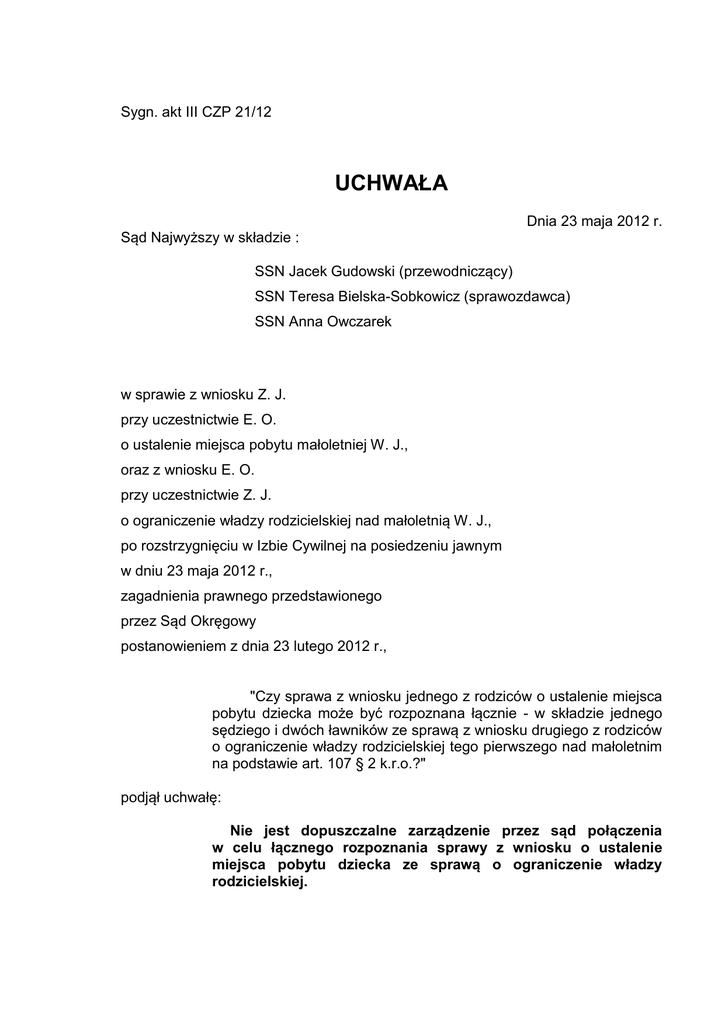 Sygn. akt III CZP 21/12

UCHWAŁA

Dnia 23 maja 2012 r.

Sąd Najwyższy w składzie :

SSN Jacek Gudowski (przewodniczący)
SSN Teresa Bielska-Sobkowicz (sprawozdawca)
SSN Anna Owczarek

w sprawie z wniosku Z. J.
przy uczestnictwie E. O.
o ustalenie miejsca pobytu małoletniej W. J.,
oraz z wniosku E. O.
przy uczestnictwie Z. J.
o ograniczenie władzy rodzicielskiej nad małoletnią W. J.,
po rozstrzygnięciu w Izbie Cywilnej na posiedzeniu jawnym
w dniu 23 maja 2012 r.,
zagadnienia prawnego przedstawionego
przez Sąd Okręgowy
postanowieniem z dnia 23 lutego 2012 r.,

"Czy sprawa z wniosku jednego z rodziców o ustalenie miejsca pobytu dziecka może być rozpoznana łącznie - w składzie jednego sędziego i dwóch ławników ze sprawą z wniosku drugiego z rodziców o ograniczenie władzy rodzicielskiej tego pierwszego nad małoletnim na podstawie art. 107 § 2 k.r.o.?"

podjął uchwałę:

Nie jest dopuszczalne zarządzenie przez sąd połączenia w celu łącznego rozpoznania sprawy z wniosku o ustalenie miejsca pobytu dziecka ze sprawą o ograniczenie władzy rodzicielskiej.